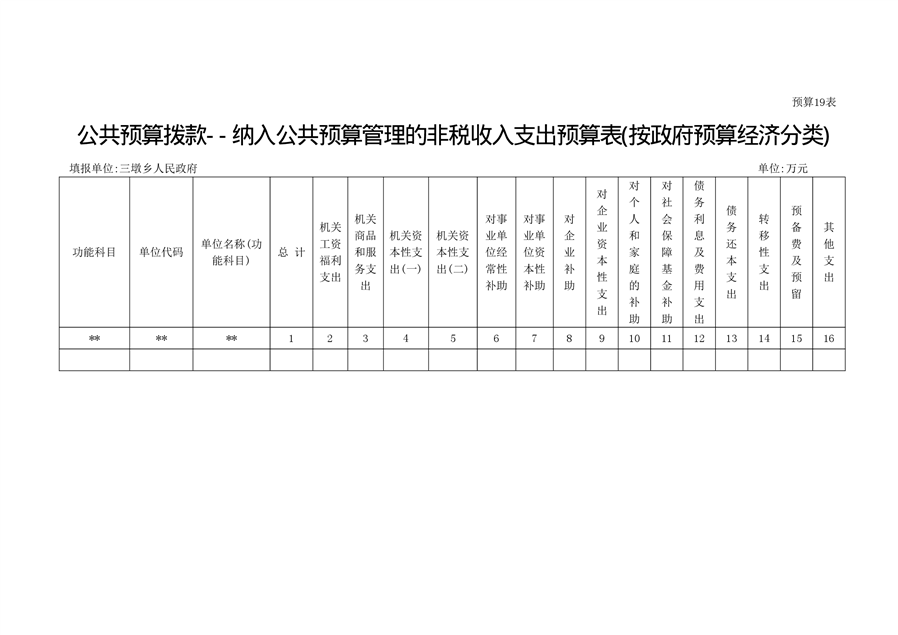 预算19表

公共预算拨款- - 纳入公共预算管理的非税收入支出预算表(按政府预算经济分类)

填报单位:三墩乡人民政府

单位:万元

| 功能科目 | 单位代码 | 单位名称(功能科目) | 总 计 | 机关工资福利支出 | 机关商品和服务支出 | 机关资本性支出(一) | 机关资本性支出(二) | 对事业单位经常性补助 | 对事业单位资本性补助 | 对企业补助 | 对企业资本性支出 | 对个人和家庭的补助 | 对社会保障基金补助 | 债务利息及费用支出 | 债务还本支出 | 转移性支出 | 预备费及预留 | 其他支出 |
|---|---|---|---|---|---|---|---|---|---|---|---|---|---|---|---|---|---|---|
| ** | ** | ** | 1 | 2 | 3 | 4 | 5 | 6 | 7 | 8 | 9 | 10 | 11 | 12 | 13 | 14 | 15 | 16 |
| | | | | | | | | | | | | | | | | | | |